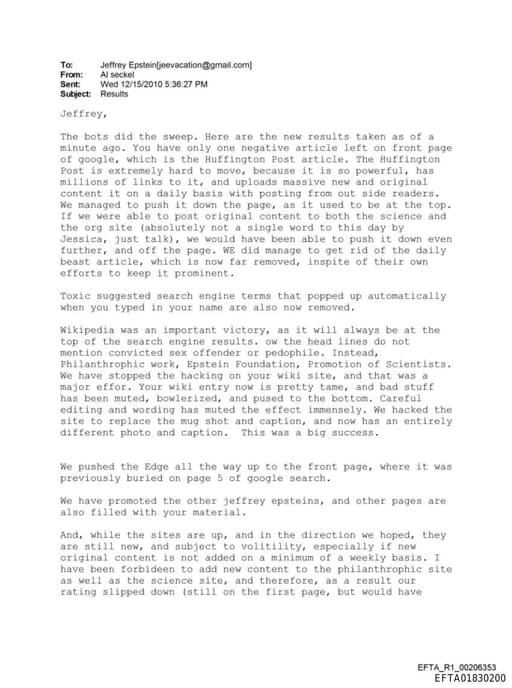 To: Jeffrey Epstein[jeevacation@gmail.com]
From: Al seckel
Sent: Wed 12/15/2010 5:36:27 PM
Subject: Results

Jeffrey,

The bots did the sweep. Here are the new results taken as of a minute ago. You have only one negative article left on front page of google, which is the Huffington Post article. The Huffington Post is extremely hard to move, because it is so powerful, has millions of links to it, and uploads massive new and original content it on a daily basis with posting from out side readers. We managed to push it down the page, as it used to be at the top. If we were able to post original content to both the science and the org site (absolutely not a single word to this day by Jessica, just talk), we would have been able to push it down even further, and off the page. WE did manage to get rid of the daily beast article, which is now far removed, inspite of their own efforts to keep it prominent.

Toxic suggested search engine terms that popped up automatically when you typed in your name are also now removed.

Wikipedia was an important victory, as it will always be at the top of the search engine results. ow the head lines do not mention convicted sex offender or pedophile. Instead, Philanthrophic work, Epstein Foundation, Promotion of Scientists. We have stopped the hacking on your wiki site, and that was a major effor. Your wiki entry now is pretty tame, and bad stuff has been muted, bowlerized, and pused to the bottom. Careful editing and wording has muted the effect immensely. We hacked the site to replace the mug shot and caption, and now has an entirely different photo and caption. This was a big success.

We pushed the Edge all the way up to the front page, where it was previously buried on page 5 of google search.

We have promoted the other jeffrey epsteins, and other pages are also filled with your material.

And, while the sites are up, and in the direction we hoped, they are still new, and subject to volitility, especially if new original content is not added on a minimum of a weekly basis. I have been forbideen to add new content to the philanthrophic site as well as the science site, and therefore, as a result our rating slipped down (still on the first page, but would have

EFTA_R1_00206353
EFTA01830200